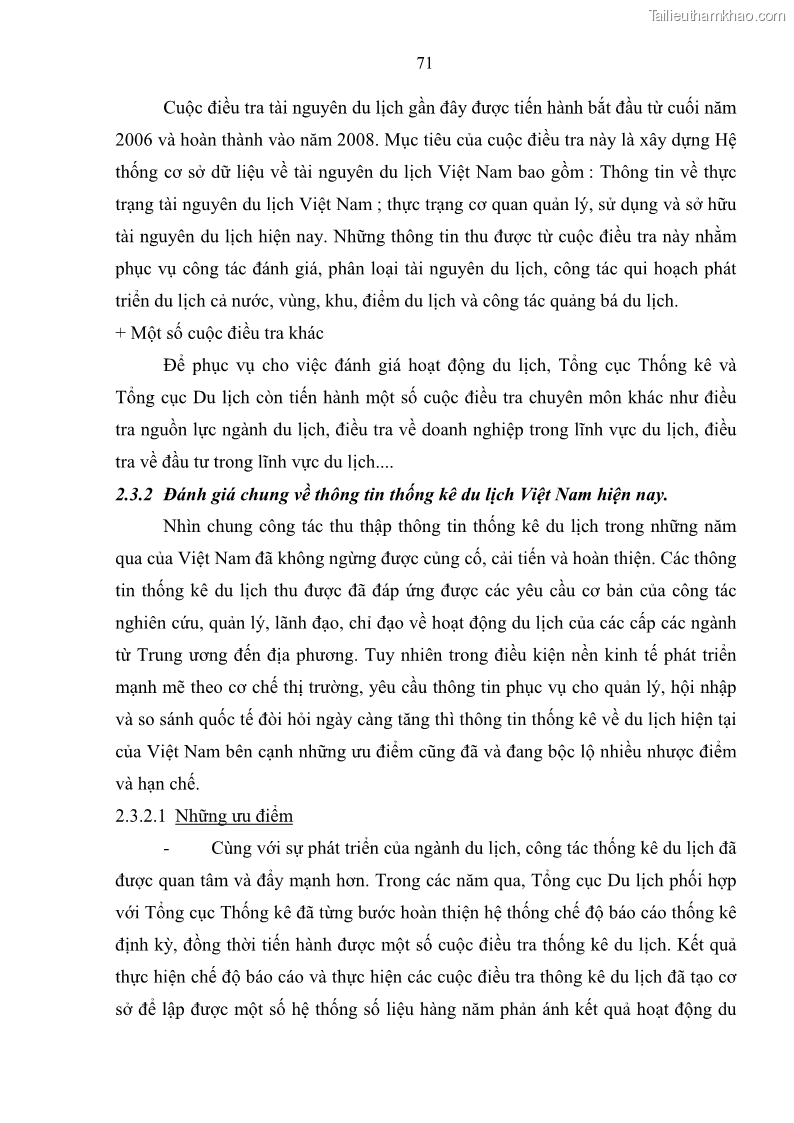 Tailieuthamkhao.com

71

Cuộc điều tra tài nguyên du lịch gần đây được tiến hành bắt đầu từ cuối năm 2006 và hoàn thành vào năm 2008. Mục tiêu của cuộc điều tra này là xây dựng Hệ thống cơ sở dữ liệu về tài nguyên du lịch Việt Nam bao gồm : Thông tin về thực trạng tài nguyên du lịch Việt Nam ; thực trạng cơ quan quản lý, sử dụng và sở hữu tài nguyên du lịch hiện nay. Những thông tin thu được từ cuộc điều tra này nhằm phục vụ công tác đánh giá, phân loại tài nguyên du lịch, công tác qui hoạch phát triển du lịch cả nước, vùng, khu, điểm du lịch và công tác quảng bá du lịch.

+ Một số cuộc điều tra khác

Để phục vụ cho việc đánh giá hoạt động du lịch, Tổng cục Thống kê và Tổng cục Du lịch còn tiến hành một số cuộc điều tra chuyên môn khác như điều tra nguồn lực ngành du lịch, điều tra về doanh nghiệp trong lĩnh vực du lịch, điều tra về đầu tư trong lĩnh vực du lịch....

2.3.2 Đánh giá chung về thông tin thống kê du lịch Việt Nam hiện nay.

Nhìn chung công tác thu thập thông tin thống kê du lịch trong những năm qua của Việt Nam đã không ngừng được củng cố, cải tiến và hoàn thiện. Các thông tin thống kê du lịch thu được đã đáp ứng được các yêu cầu cơ bản của công tác nghiên cứu, quản lý, lãnh đạo, chỉ đạo về hoạt động du lịch của các cấp các ngành từ Trung ương đến địa phương. Tuy nhiên trong điều kiện nền kinh tế phát triển mạnh mẽ theo cơ chế thị trường, yêu cầu thông tin phục vụ cho quản lý, hội nhập và so sánh quốc tế đòi hỏi ngày càng tăng thì thông tin thống kê về du lịch hiện tại của Việt Nam bên cạnh những ưu điểm cũng đã và đang bộc lộ nhiều nhược điểm và hạn chế.

2.3.2.1 Những ưu điểm

- Cùng với sự phát triển của ngành du lịch, công tác thống kê du lịch đã được quan tâm và đẩy mạnh hơn. Trong các năm qua, Tổng cục Du lịch phối hợp với Tổng cục Thống kê đã từng bước hoàn thiện hệ thống chế độ báo cáo thống kê định kỳ, đồng thời tiến hành được một số cuộc điều tra thống kê du lịch. Kết quả thực hiện chế độ báo cáo và thực hiện các cuộc điều tra thông kê du lịch đã tạo cơ sở để lập được một số hệ thống số liệu hàng năm phản ánh kết quả hoạt động du